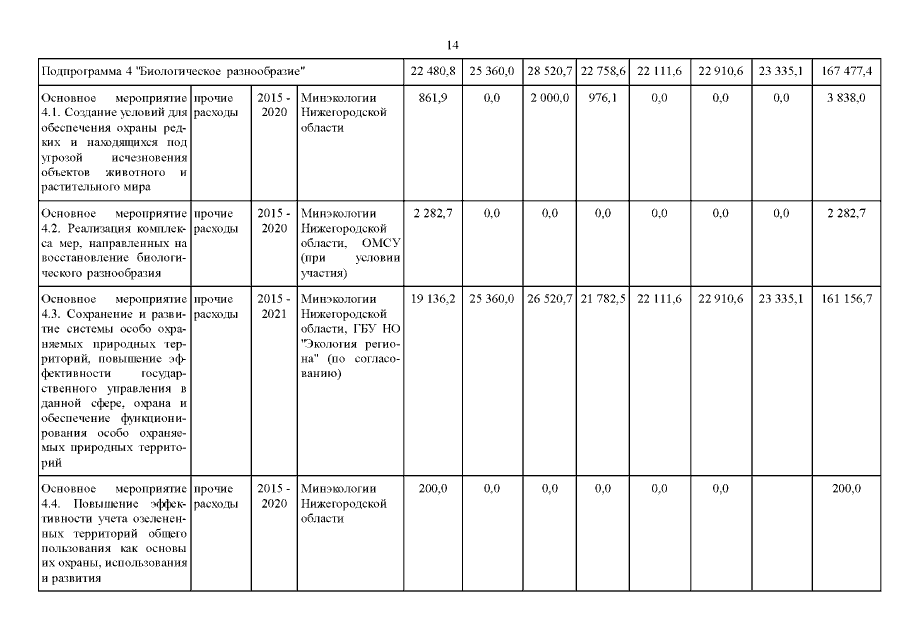 14

| Подпрограмма 4 "Биологическое разнообразие" | | | | 22 480,8 | 25 360,0 | 28 520,7 | 22 758,6 | 22 111,6 | 22 910,6 | 23 335,1 | 167 477,4 |
|---|---|---|---|---|---|---|---|---|---|---|---|
| Основное мероприятие 4.1. Создание условий для обеспечения охраны редких и находящихся под угрозой исчезновения объектов животного и растительного мира | прочие расходы | 2015 - 2020 | Минэкологии Нижегородской области | 861,9 | 0,0 | 2 000,0 | 976,1 | 0,0 | 0,0 | 0,0 | 3 838,0 |
| Основное мероприятие 4.2. Реализация комплекса мер, направленных на восстановление биологического разнообразия | прочие расходы | 2015 - 2020 | Минэкологии Нижегородской области, ОМСУ (при условии участия) | 2 282,7 | 0,0 | 0,0 | 0,0 | 0,0 | 0,0 | 0,0 | 2 282,7 |
| Основное мероприятие 4.3. Сохранение и развитие системы особо охраняемых природных территорий, повышение эффективности государственного управления в данной сфере, охрана и обеспечение функционирования особо охраняемых природных территорий | прочие расходы | 2015 - 2021 | Минэкологии Нижегородской области, ГБУ НО "Экология региона" (по согласованию) | 19 136,2 | 25 360,0 | 26 520,7 | 21 782,5 | 22 111,6 | 22 910,6 | 23 335,1 | 161 156,7 |
| Основное мероприятие 4.4. Повышение эффективности учета озелененных территорий общего пользования как основы их охраны, использования и развития | прочие расходы | 2015 - 2020 | Минэкологии Нижегородской области | 200,0 | 0,0 | 0,0 | 0,0 | 0,0 | 0,0 | | 200,0 |